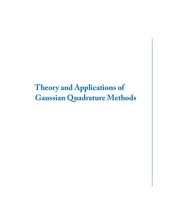 Theory and Applications of Gaussian Quadrature Methods